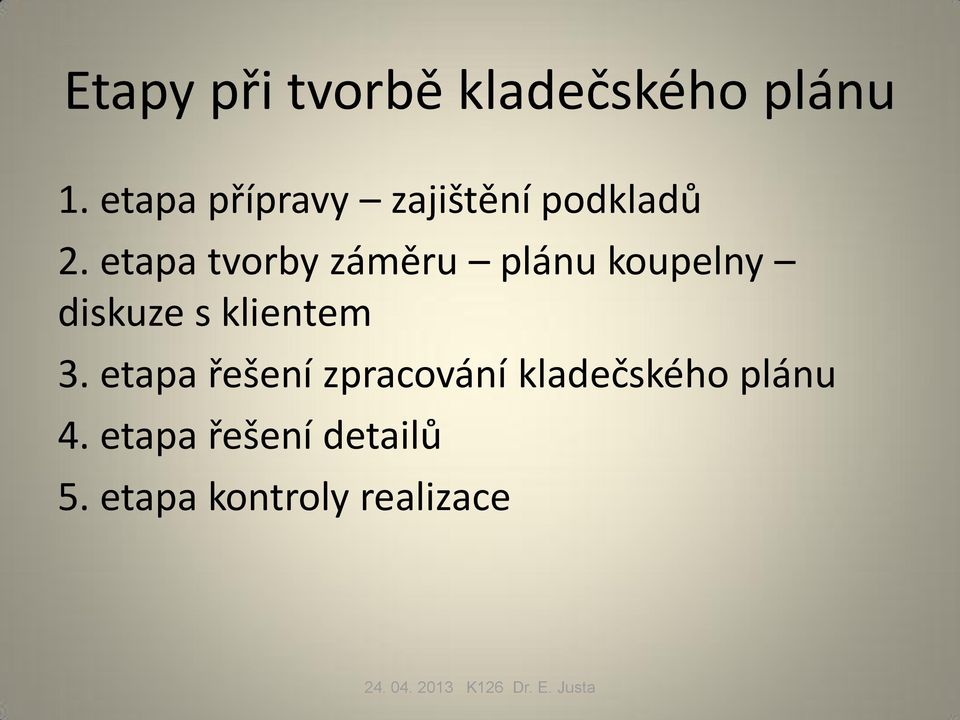 Etapy při tvorbě kladečského plánu

1. etapa přípravy – zajištění podkladů

2. etapa tvorby záměru – plánu koupelny – diskuze s klientem

3. etapa řešení zpracování kladečského plánu

4. etapa řešení detailů

5. etapa kontroly realizace

24. 04. 2013 K126 Dr. E. Justa